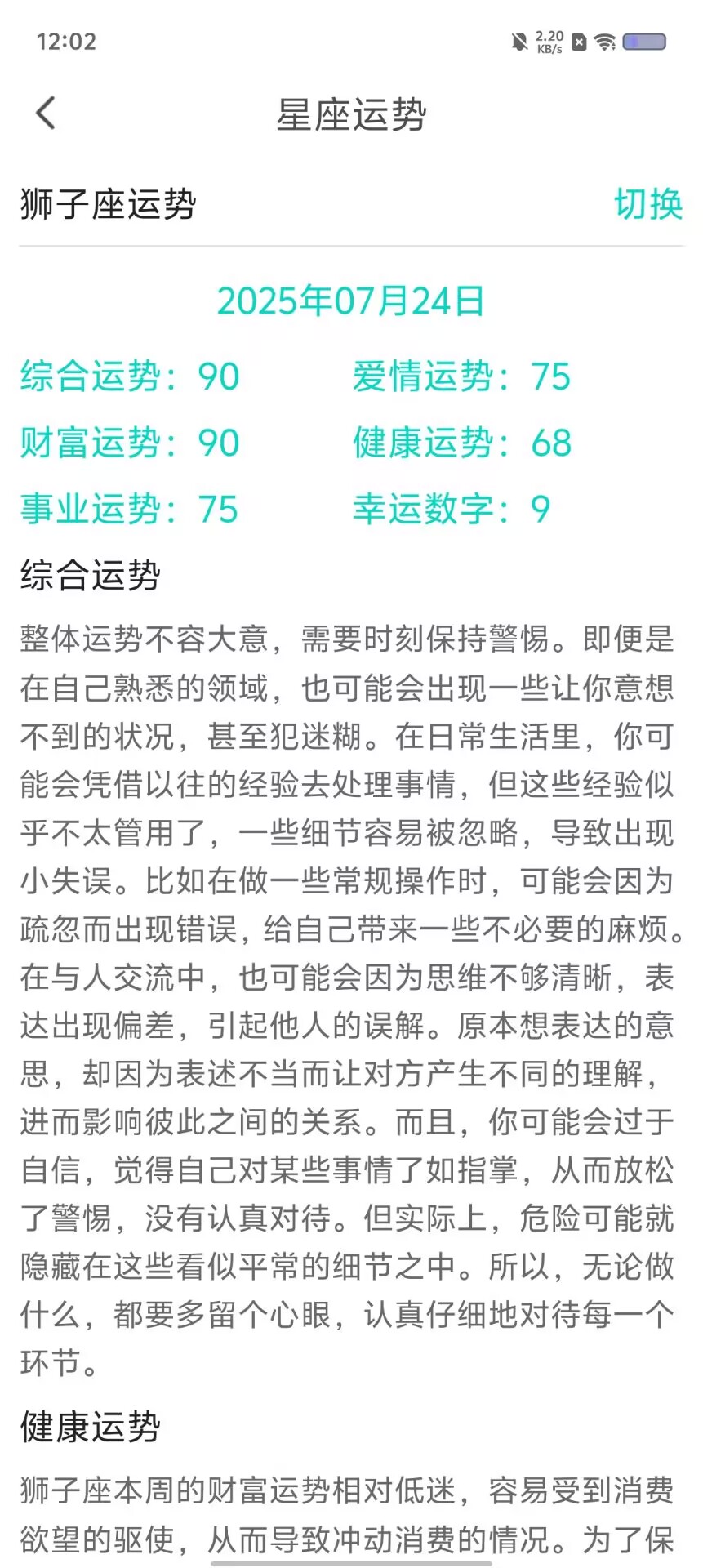 12:02

2.20 KB/s

星座运势

狮子座运势

切换

2025年07月24日

综合运势：90

爱情运势：75

财富运势：90

健康运势：68

事业运势：75

幸运数字：9

综合运势

整体运势不容大意，需要时刻保持警惕。即便是在自己熟悉的领域，也可能会出现一些让你意想不到的状况，甚至犯迷糊。在日常生活里，你可能会凭借以往的经验去处理事情，但这些经验似乎不太管用了，一些细节容易被忽略，导致出现小失误。比如在做一些常规操作时，可能会因为疏忽而出现错误，给自己带来一些不必要的麻烦。在与人交流中，也可能会因为思维不够清晰，表达出现偏差，引起他人的误解。原本想表达的意思，却因为表述不当而让对方产生不同的理解，进而影响彼此之间的关系。而且，你可能会过于自信，觉得自己对某些事情了如指掌，从而放松了警惕，没有认真对待。但实际上，危险可能就隐藏在这些看似平常的细节之中。所以，无论做什么，都要多留个心眼，认真仔细地对待每一个环节。

健康运势

狮子座本周的财富运势相对低迷，容易受到消费欲望的驱使，从而导致冲动消费的情况。为了保